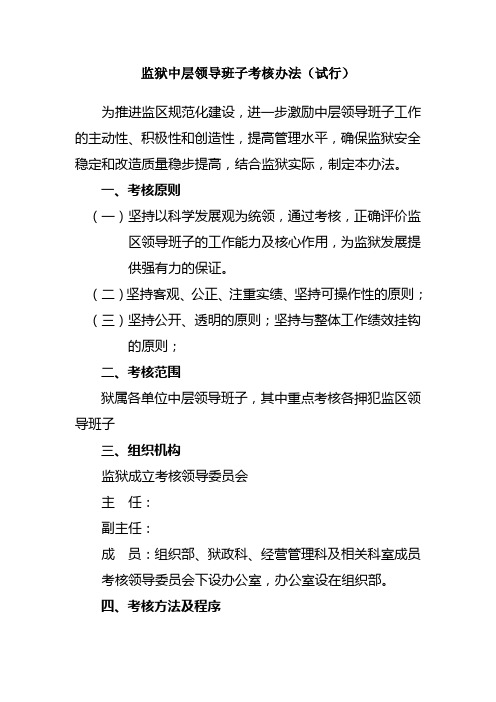 监狱中层领导班子考核办法（试行）

为推进监区规范化建设，进一步激励中层领导班子工作的主动性、积极性和创造性，提高管理水平，确保监狱安全稳定和改造质量稳步提高，结合监狱实际，制定本办法。

一、考核原则

（一）坚持以科学发展观为统领，通过考核，正确评价监区领导班子的工作能力及核心作用，为监狱发展提供强有力的保证。

（二）坚持客观、公正、注重实绩、坚持可操作性的原则；

（三）坚持公开、透明的原则；坚持与整体工作绩效挂钩的原则；

二、考核范围

狱属各单位中层领导班子，其中重点考核各押犯监区领导班子

三、组织机构

监狱成立考核领导委员会

主　任：

副主任：

成　员：组织部、狱政科、经营管理科及相关科室成员

考核领导委员会下设办公室，办公室设在组织部。

四、考核方法及程序